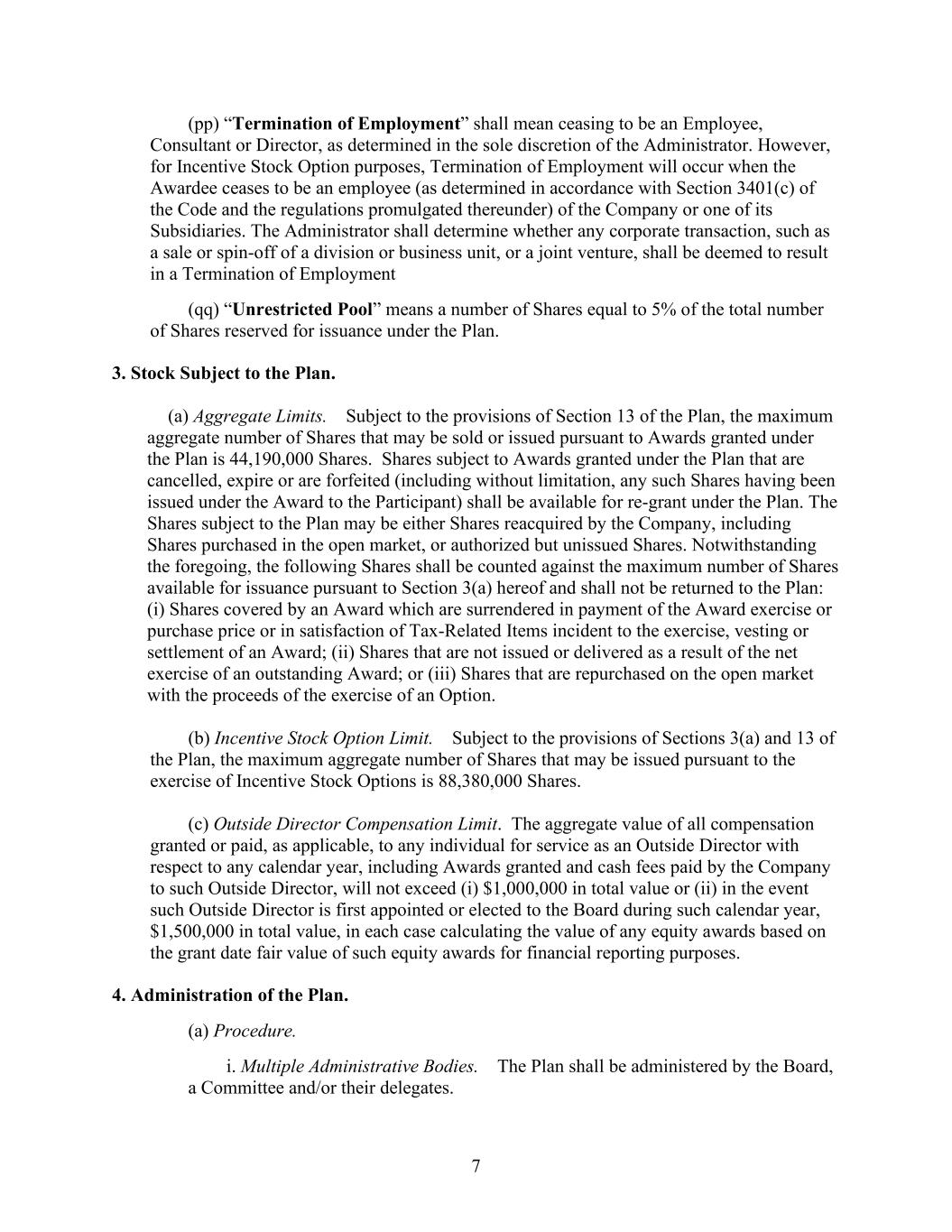 (pp) “Termination of Employment” shall mean ceasing to be an Employee, Consultant or Director, as determined in the sole discretion of the Administrator. However, for Incentive Stock Option purposes, Termination of Employment will occur when the Awardee ceases to be an employee (as determined in accordance with Section 3401(c) of the Code and the regulations promulgated thereunder) of the Company or one of its Subsidiaries. The Administrator shall determine whether any corporate transaction, such as a sale or spin-off of a division or business unit, or a joint venture, shall be deemed to result in a Termination of Employment

(qq) “Unrestricted Pool” means a number of Shares equal to 5% of the total number of Shares reserved for issuance under the Plan.

3. Stock Subject to the Plan.

(a) Aggregate Limits. Subject to the provisions of Section 13 of the Plan, the maximum aggregate number of Shares that may be sold or issued pursuant to Awards granted under the Plan is 44,190,000 Shares. Shares subject to Awards granted under the Plan that are cancelled, expire or are forfeited (including without limitation, any such Shares having been issued under the Award to the Participant) shall be available for re-grant under the Plan. The Shares subject to the Plan may be either Shares reacquired by the Company, including Shares purchased in the open market, or authorized but unissued Shares. Notwithstanding the foregoing, the following Shares shall be counted against the maximum number of Shares available for issuance pursuant to Section 3(a) hereof and shall not be returned to the Plan: (i) Shares covered by an Award which are surrendered in payment of the Award exercise or purchase price or in satisfaction of Tax-Related Items incident to the exercise, vesting or settlement of an Award; (ii) Shares that are not issued or delivered as a result of the net exercise of an outstanding Award; or (iii) Shares that are repurchased on the open market with the proceeds of the exercise of an Option.

(b) Incentive Stock Option Limit. Subject to the provisions of Sections 3(a) and 13 of the Plan, the maximum aggregate number of Shares that may be issued pursuant to the exercise of Incentive Stock Options is 88,380,000 Shares.

(c) Outside Director Compensation Limit. The aggregate value of all compensation granted or paid, as applicable, to any individual for service as an Outside Director with respect to any calendar year, including Awards granted and cash fees paid by the Company to such Outside Director, will not exceed (i) $1,000,000 in total value or (ii) in the event such Outside Director is first appointed or elected to the Board during such calendar year, $1,500,000 in total value, in each case calculating the value of any equity awards based on the grant date fair value of such equity awards for financial reporting purposes.

4. Administration of the Plan.

(a) Procedure.

i. Multiple Administrative Bodies. The Plan shall be administered by the Board, a Committee and/or their delegates.

7